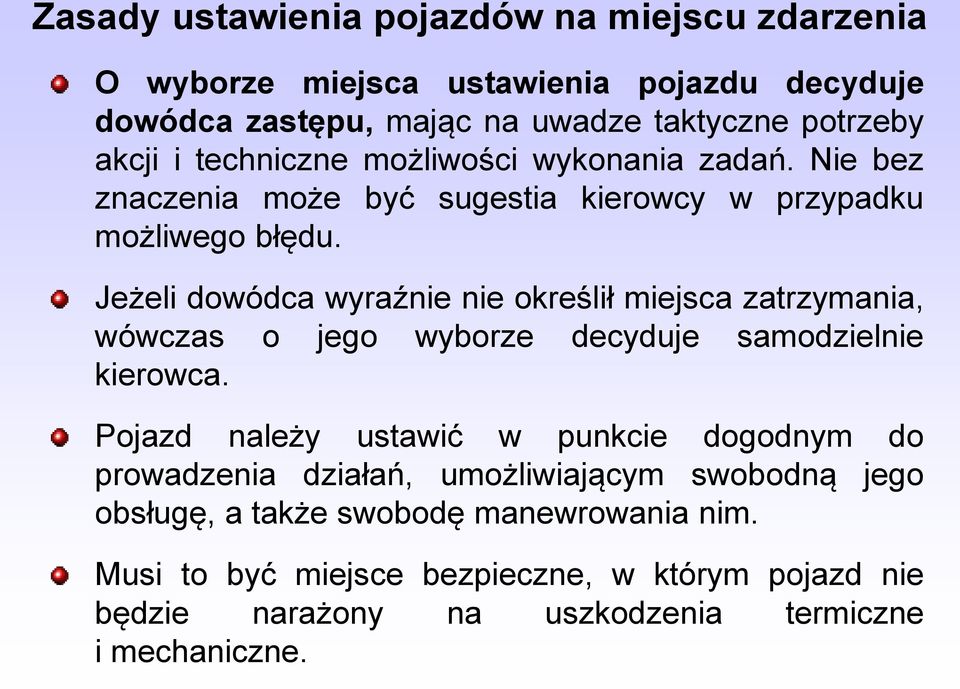 Zasady ustawienia pojazdów na miejscu zdarzenia

O wyborze miejsca ustawienia pojazdu decyduje dowódca zastępu, mając na uwadze taktyczne potrzeby akcji i techniczne możliwości wykonania zadań. Nie bez znaczenia może być sugestia kierowcy w przypadku możliwego błędu.

Jeżeli dowódca wyraźnie nie określił miejsca zatrzymania, wówczas o jego wyborze decyduje samodzielnie kierowca.

Pojazd należy ustawić w punkcie dogodnym do prowadzenia działań, umożliwiającym swobodną jego obsługę, a także swobodę manewrowania nim.

Musi to być miejsce bezpieczne, w którym pojazd nie będzie narażony na uszkodzenia termiczne i mechaniczne.